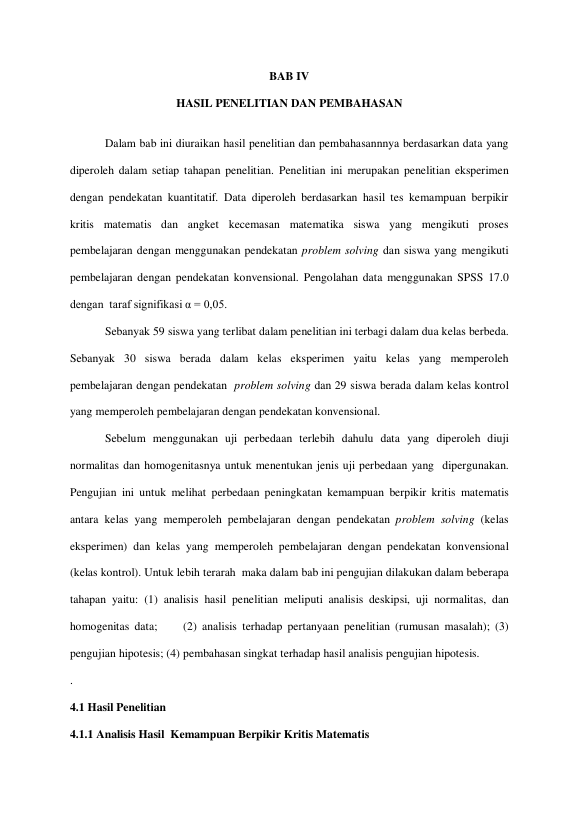 BAB IV

HASIL PENELITIAN DAN PEMBAHASAN

Dalam bab ini diuraikan hasil penelitian dan pembahasannnya berdasarkan data yang diperoleh dalam setiap tahapan penelitian. Penelitian ini merupakan penelitian eksperimen dengan pendekatan kuantitatif. Data diperoleh berdasarkan hasil tes kemampuan berpikir kritis matematis dan angket kecemasan matematika siswa yang mengikuti proses pembelajaran dengan menggunakan pendekatan problem solving dan siswa yang mengikuti pembelajaran dengan pendekatan konvensional. Pengolahan data menggunakan SPSS 17.0 dengan taraf signifikasi α = 0,05.

Sebanyak 59 siswa yang terlibat dalam penelitian ini terbagi dalam dua kelas berbeda. Sebanyak 30 siswa berada dalam kelas eksperimen yaitu kelas yang memperoleh pembelajaran dengan pendekatan problem solving dan 29 siswa berada dalam kelas kontrol yang memperoleh pembelajaran dengan pendekatan konvensional.

Sebelum menggunakan uji perbedaan terlebih dahulu data yang diperoleh diuji normalitas dan homogenitasnya untuk menentukan jenis uji perbedaan yang dipergunakan. Pengujian ini untuk melihat perbedaan peningkatan kemampuan berpikir kritis matematis antara kelas yang memperoleh pembelajaran dengan pendekatan problem solving (kelas eksperimen) dan kelas yang memperoleh pembelajaran dengan pendekatan konvensional (kelas kontrol). Untuk lebih terarah maka dalam bab ini pengujian dilakukan dalam beberapa tahapan yaitu: (1) analisis hasil penelitian meliputi analisis deskipsi, uji normalitas, dan homogenitas data; (2) analisis terhadap pertanyaan penelitian (rumusan masalah); (3) pengujian hipotesis; (4) pembahasan singkat terhadap hasil analisis pengujian hipotesis.

.

4.1 Hasil Penelitian

4.1.1 Analisis Hasil Kemampuan Berpikir Kritis Matematis